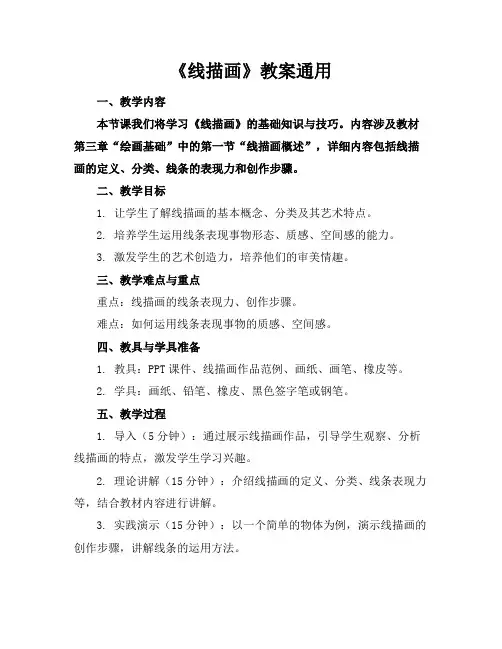 《线描画》教案通用

一、教学内容

本节课我们将学习《线描画》的基础知识与技巧。内容涉及教材第三章“绘画基础”中的第一节“线描画概述”，详细内容包括线描画的定义、分类、线条的表现力和创作步骤。

二、教学目标

1. 让学生了解线描画的基本概念、分类及其艺术特点。

2. 培养学生运用线条表现事物形态、质感、空间感的能力。

3. 激发学生的艺术创造力，培养他们的审美情趣。

三、教学难点与重点

重点：线描画的线条表现力、创作步骤。

难点：如何运用线条表现事物的质感、空间感。

四、教具与学具准备

1. 教具：PPT 课件、线描画作品范例、画纸、画笔、橡皮等。

2. 学具：画纸、铅笔、橡皮、黑色签字笔或钢笔。

五、教学过程

1. 导入（5 分钟）：通过展示线描画作品，引导学生观察、分析线描画的特点，激发学生学习兴趣。

2. 理论讲解（15 分钟）：介绍线描画的定义、分类、线条表现力等，结合教材内容进行讲解。

3. 实践演示（15 分钟）：以一个简单的物体为例，演示线描画的创作步骤，讲解线条的运用方法。